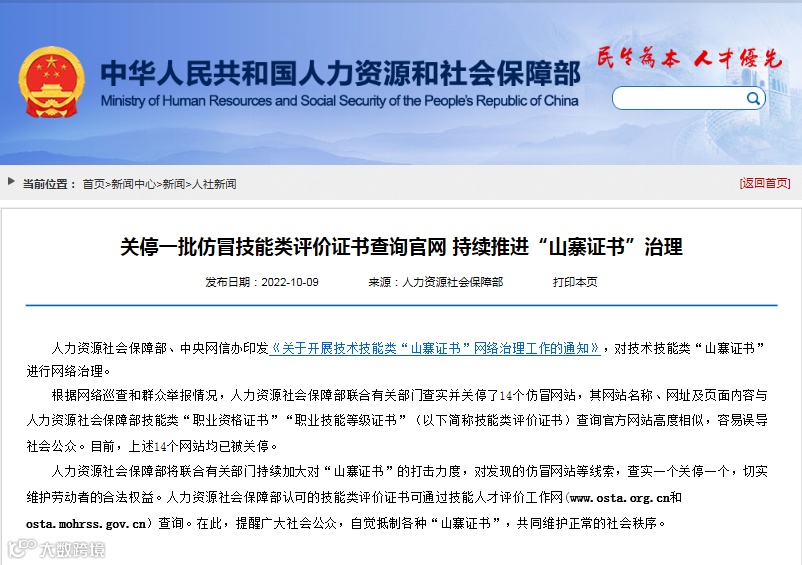 中华人民共和国人力资源和社会保障部
Ministry of Human Resources and Social Security of the People's Republic of China
民生为本 人才优先

当前位置： 首页>新闻中心>新闻>人社新闻
[返回首页]

关停一批仿冒技能类评价证书查询官网 持续推进“山寨证书”治理

发布日期：2022-10-09 来源：人力资源社会保障部 打印本页

人力资源社会保障部、中央网信办印发《关于开展技术技能类“山寨证书”网络治理工作的通知》，对技术技能类“山寨证书”进行网络治理。

根据网络巡查和群众举报情况，人力资源社会保障部联合有关部门查实并关停了14个仿冒网站，其网站名称、网址及页面内容与人力资源社会保障部技能类“职业资格证书”“职业技能等级证书”（以下简称技能类评价证书）查询官方网站高度相似，容易误导社会公众。目前，上述14个网站均已被关停。

人力资源社会保障部将联合有关部门持续加大对“山寨证书”的打击力度，对发现的仿冒网站等线索，查实一个关停一个，切实维护劳动者的合法权益。人力资源社会保障部认可的技能类评价证书可通过技能人才评价工作网(www.osta.org.cn和osta.mohrss.gov.cn）查询。在此，提醒广大社会公众，自觉抵制各种“山寨证书”，共同维护正常的社会秩序。

大数跨境